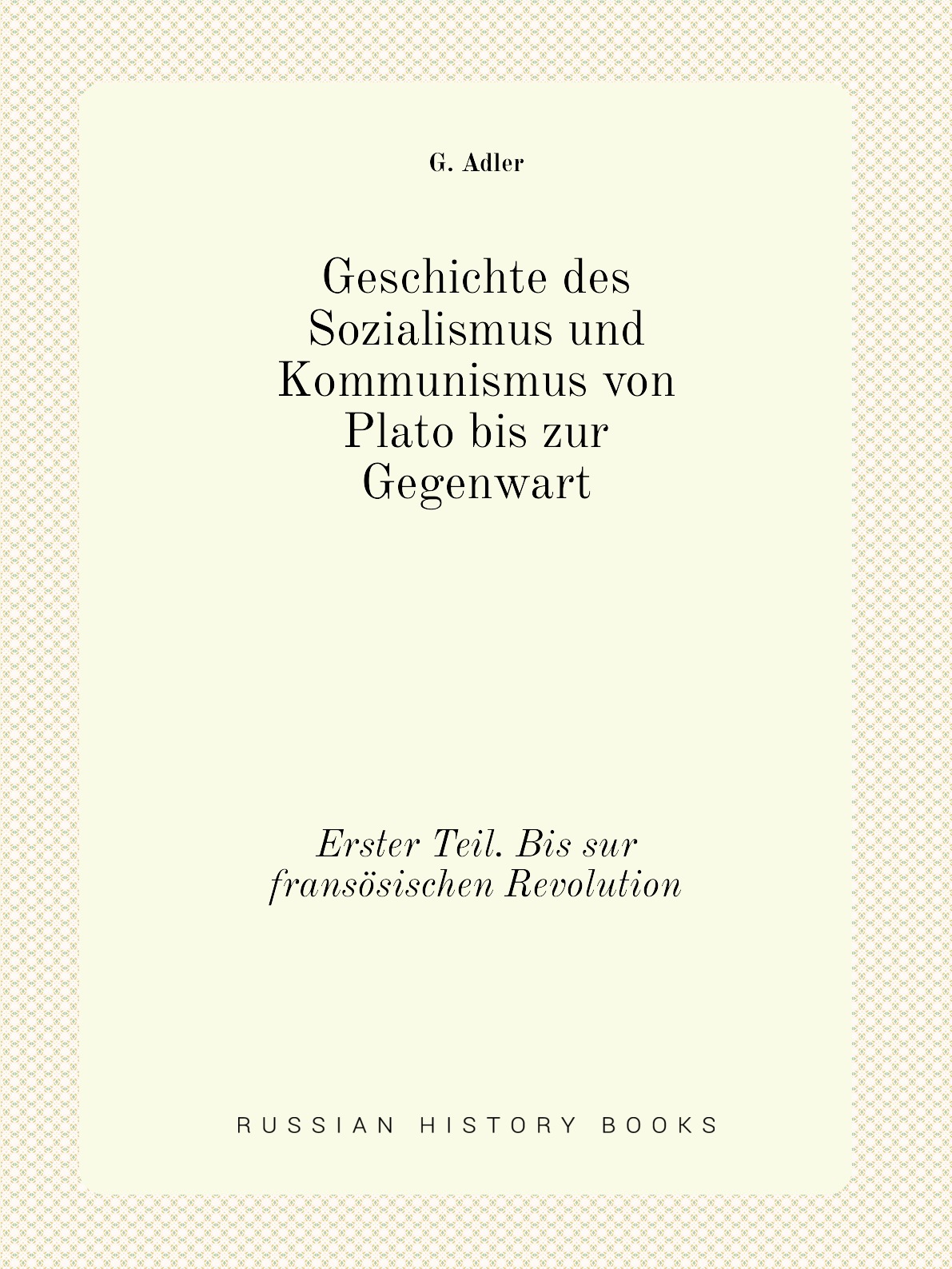 G. Adler

Geschichte des Sozialismus und Kommunismus von Plato bis zur Gegenwart

Erster Teil. Bis sur fransösischen Revolution

RUSSIAN HISTORY BOOKS